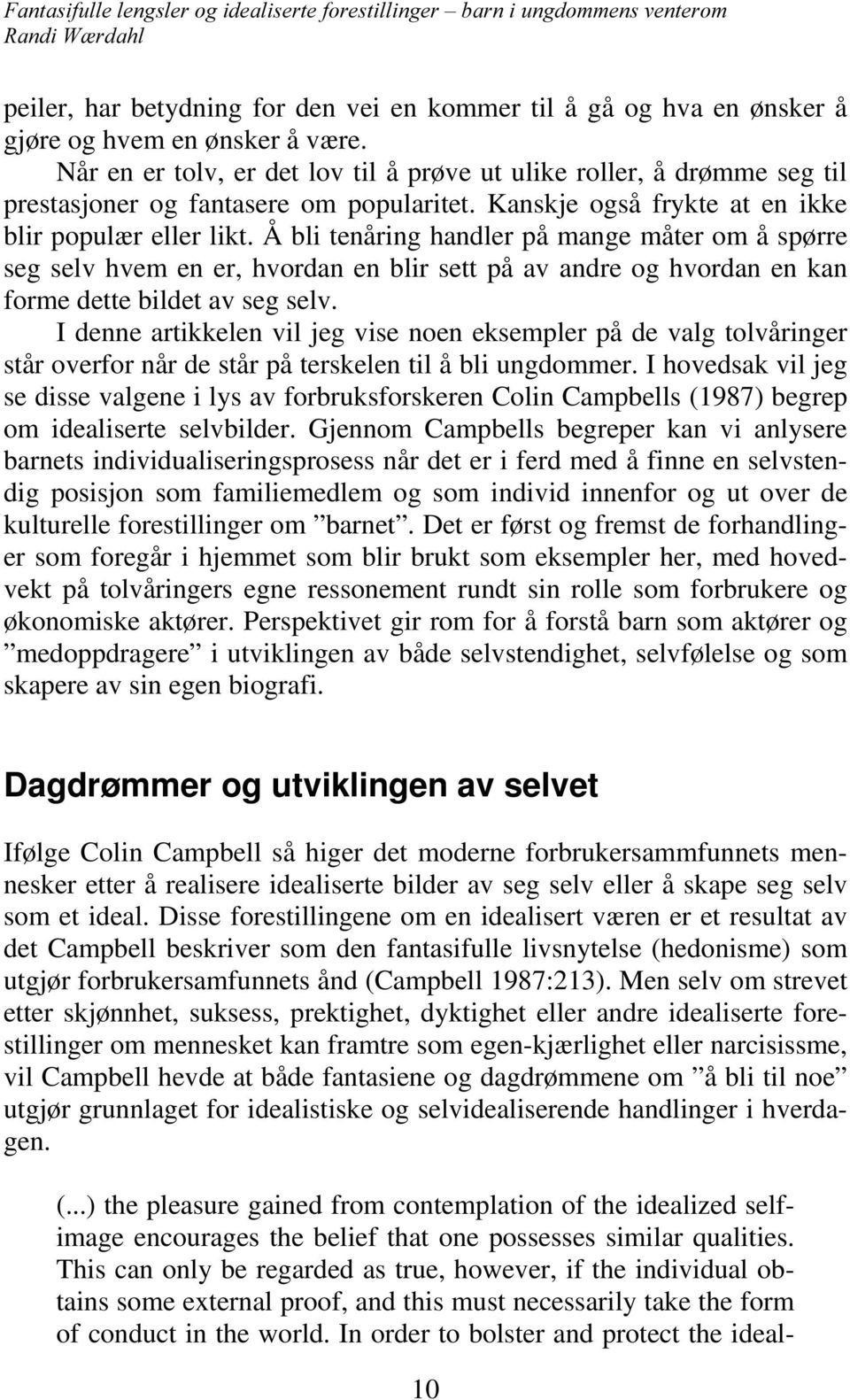 Fantasifulle lengsler og idealiserte forestillinger – barn i ungdommens venterom
Randi Wærdahl

peiler, har betydning for den vei en kommer til å gå og hva en ønsker å gjøre og hvem en ønsker å være.

Når en er tolv, er det lov til å prøve ut ulike roller, å drømme seg til prestasjoner og fantasere om popularitet. Kanskje også frykte at en ikke blir populær eller likt. Å bli tenåring handler på mange måter om å spørre seg selv hvem en er, hvordan en blir sett på av andre og hvordan en kan forme dette bildet av seg selv.

I denne artikkelen vil jeg vise noen eksempler på de valg tolvåringer står overfor når de står på terskelen til å bli ungdommer. I hovedsak vil jeg se disse valgene i lys av forbruksforskeren Colin Campbells (1987) begrep om idealiserte selvbilder. Gjennom Campbells begreper kan vi anlysere barnets individualiseringsprosess når det er i ferd med å finne en selvstendig posisjon som familiemedlem og som individ innenfor og ut over de kulturelle forestillinger om ”barnet”. Det er først og fremst de forhandlinger som foregår i hjemmet som blir brukt som eksempler her, med hovedvekt på tolvåringers egne ressonement rundt sin rolle som forbrukere og økonomiske aktører. Perspektivet gir rom for å forstå barn som aktører og ”medoppdragere” i utviklingen av både selvstendighet, selvfølelse og som skapere av sin egen biografi.

Dagdrømmer og utviklingen av selvet

Ifølge Colin Campbell så higer det moderne forbrukersammfunnets mennesker etter å realisere idealiserte bilder av seg selv eller å skape seg selv som et ideal. Disse forestillingene om en idealisert væren er et resultat av det Campbell beskriver som den fantasifulle livsnytelse (hedonisme) som utgjør forbrukersamfunnets ånd (Campbell 1987:213). Men selv om strevet etter skjønnhet, suksess, prektighet, dyktighet eller andre idealiserte forestillinger om mennesket kan framtre som egen-kjærlighet eller narcisissme, vil Campbell hevde at både fantasiene og dagdrømmene om ”å bli til noe” utgjør grunnlaget for idealistiske og selvidealiserende handlinger i hverdagen.

(...) the pleasure gained from contemplation of the idealized self-image encourages the belief that one possesses similar qualities. This can only be regarded as true, however, if the individual obtains some external proof, and this must necessarily take the form of conduct in the world. In order to bolster and protect the ideal-

10